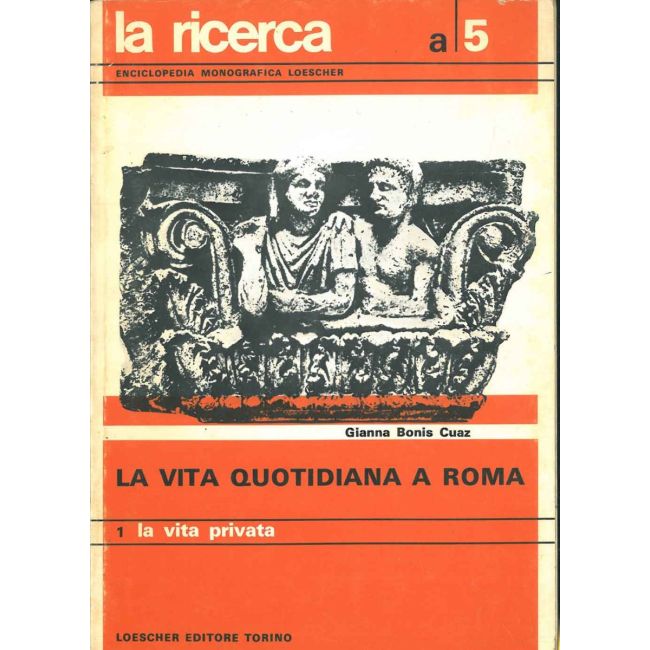 la ricerca a 5

ENCICLOPEDIA MONOGRAFICA LOESCHER

Gianna Bonis Cuaz

LA VITA QUOTIDIANA A ROMA

1 la vita privata

LOESCHER EDITORE TORINO